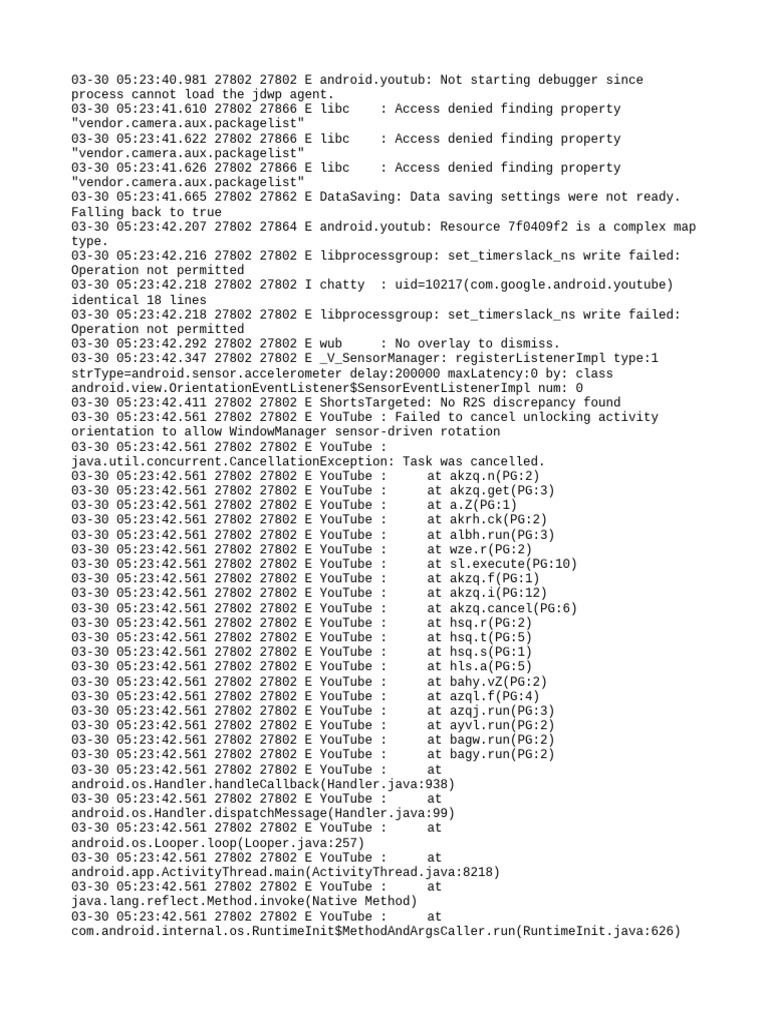 03-30 05:23:40.981 27802 27802 E android.youtub: Not starting debugger since process cannot load the jdwp agent.
03-30 05:23:41.610 27802 27866 E libc    : Access denied finding property "vendor.camera.aux.packagelist"
03-30 05:23:41.622 27802 27866 E libc    : Access denied finding property "vendor.camera.aux.packagelist"
03-30 05:23:41.626 27802 27866 E libc    : Access denied finding property "vendor.camera.aux.packagelist"
03-30 05:23:41.665 27802 27862 E DataSaving: Data saving settings were not ready. Falling back to true
03-30 05:23:42.207 27802 27864 E android.youtub: Resource 7f0409f2 is a complex map type.
03-30 05:23:42.216 27802 27802 E libprocessgroup: set_timerslack_ns write failed: Operation not permitted
03-30 05:23:42.218 27802 27802 I chatty  : uid=10217(com.google.android.youtube) identical 18 lines
03-30 05:23:42.218 27802 27802 E libprocessgroup: set_timerslack_ns write failed: Operation not permitted
03-30 05:23:42.292 27802 27802 E wub     : No overlay to dismiss.
03-30 05:23:42.347 27802 27802 E _V_SensorManager: registerListenerImpl type:1 strType=android.sensor.accelerometer delay:200000 maxLatency:0 by: class android.view.OrientationEventListener$SensorEventListenerImpl num: 0
03-30 05:23:42.411 27802 27802 E ShortsTargeted: No R2S discrepancy found
03-30 05:23:42.561 27802 27802 E YouTube : Failed to cancel unlocking activity orientation to allow WindowManager sensor-driven rotation
03-30 05:23:42.561 27802 27802 E YouTube : java.util.concurrent.CancellationException: Task was cancelled.
03-30 05:23:42.561 27802 27802 E YouTube :      at akzq.n(PG:2)
03-30 05:23:42.561 27802 27802 E YouTube :      at akzq.get(PG:3)
03-30 05:23:42.561 27802 27802 E YouTube :      at a.Z(PG:1)
03-30 05:23:42.561 27802 27802 E YouTube :      at akrh.ck(PG:2)
03-30 05:23:42.561 27802 27802 E YouTube :      at albh.run(PG:3)
03-30 05:23:42.561 27802 27802 E YouTube :      at wze.r(PG:2)
03-30 05:23:42.561 27802 27802 E YouTube :      at sl.execute(PG:10)
03-30 05:23:42.561 27802 27802 E YouTube :      at akzq.f(PG:1)
03-30 05:23:42.561 27802 27802 E YouTube :      at akzq.i(PG:12)
03-30 05:23:42.561 27802 27802 E YouTube :      at akzq.cancel(PG:6)
03-30 05:23:42.561 27802 27802 E YouTube :      at hsq.r(PG:2)
03-30 05:23:42.561 27802 27802 E YouTube :      at hsq.t(PG:5)
03-30 05:23:42.561 27802 27802 E YouTube :      at hsq.s(PG:1)
03-30 05:23:42.561 27802 27802 E YouTube :      at hls.a(PG:5)
03-30 05:23:42.561 27802 27802 E YouTube :      at bahy.vZ(PG:2)
03-30 05:23:42.561 27802 27802 E YouTube :      at azql.f(PG:4)
03-30 05:23:42.561 27802 27802 E YouTube :      at azqj.run(PG:3)
03-30 05:23:42.561 27802 27802 E YouTube :      at ayvl.run(PG:2)
03-30 05:23:42.561 27802 27802 E YouTube :      at bagw.run(PG:2)
03-30 05:23:42.561 27802 27802 E YouTube :      at bagy.run(PG:2)
03-30 05:23:42.561 27802 27802 E YouTube :      at android.os.Handler.handleCallback(Handler.java:938)
03-30 05:23:42.561 27802 27802 E YouTube :      at android.os.Handler.dispatchMessage(Handler.java:99)
03-30 05:23:42.561 27802 27802 E YouTube :      at android.os.Looper.loop(Looper.java:257)
03-30 05:23:42.561 27802 27802 E YouTube :      at android.app.ActivityThread.main(ActivityThread.java:8218)
03-30 05:23:42.561 27802 27802 E YouTube :      at java.lang.reflect.Method.invoke(Native Method)
03-30 05:23:42.561 27802 27802 E YouTube :      at com.android.internal.os.RuntimeInit$MethodAndArgsCaller.run(RuntimeInit.java:626)